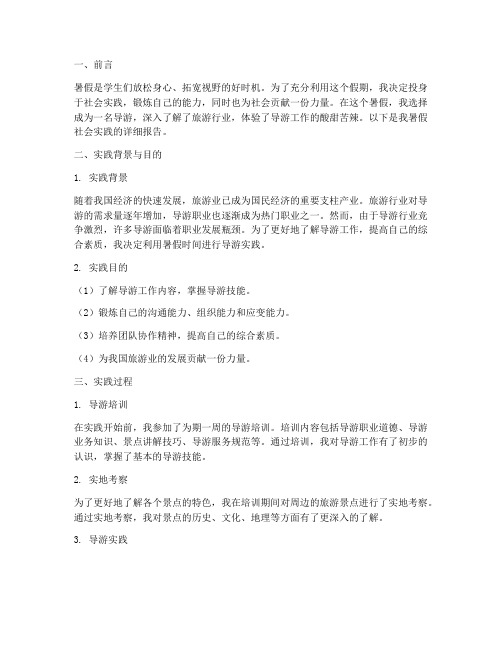 一、前言

暑假是学生们放松身心、拓宽视野的好时机。为了充分利用这个假期，我决定投身于社会实践，锻炼自己的能力，同时也为社会贡献一份力量。在这个暑假，我选择成为一名导游，深入了解了旅游行业，体验了导游工作的酸甜苦辣。以下是我暑假社会实践的详细报告。

二、实践背景与目的

1. 实践背景

随着我国经济的快速发展，旅游业已成为国民经济的重要支柱产业。旅游行业对导游的需求量逐年增加，导游职业也逐渐成为热门职业之一。然而，由于导游行业竞争激烈，许多导游面临着职业发展瓶颈。为了更好地了解导游工作，提高自己的综合素质，我决定利用暑假时间进行导游实践。

2. 实践目的

（1）了解导游工作内容，掌握导游技能。

（2）锻炼自己的沟通能力、组织能力和应变能力。

（3）培养团队协作精神，提高自己的综合素质。

（4）为我国旅游业的发展贡献一份力量。

三、实践过程

1. 导游培训

在实践开始前，我参加了为期一周的导游培训。培训内容包括导游职业道德、导游业务知识、景点讲解技巧、导游服务规范等。通过培训，我对导游工作有了初步的认识，掌握了基本的导游技能。

2. 实地考察

为了更好地了解各个景点的特色，我在培训期间对周边的旅游景点进行了实地考察。通过实地考察，我对景点的历史、文化、地理等方面有了更深入的了解。

3. 导游实践